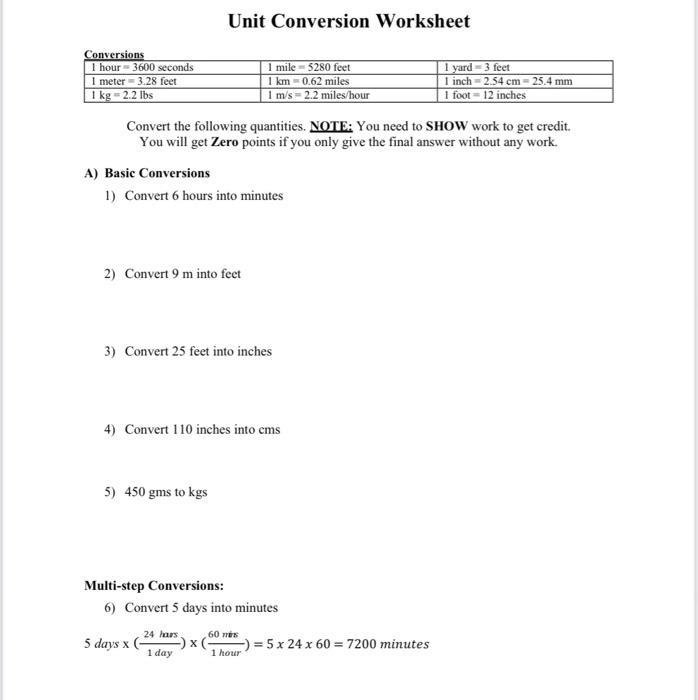 Unit Conversion Worksheet

Conversions

| 1 hour = 3600 seconds | 1 mile = 5280 feet | 1 yard = 3 feet |
|---|---|---|
| 1 meter = 3.28 feet | 1 km = 0.62 miles | 1 inch = 2.54 cm = 25.4 mm |
| 1 kg = 2.2 lbs | 1 m/s = 2.2 miles/hour | 1 foot = 12 inches |

Convert the following quantities. NOTE: You need to SHOW work to get credit. You will get Zero points if you only give the final answer without any work.

A) Basic Conversions

1) Convert 6 hours into minutes

2) Convert 9 m into feet

3) Convert 25 feet into inches

4) Convert 110 inches into cms

5) 450 gms to kgs

Multi-step Conversions:

6) Convert 5 days into minutes

$5\ days \times (\frac{24\ hours}{1\ day}) \times (\frac{60\ mins}{1\ hour}) = 5 \times 24 \times 60 = 7200\ minutes$